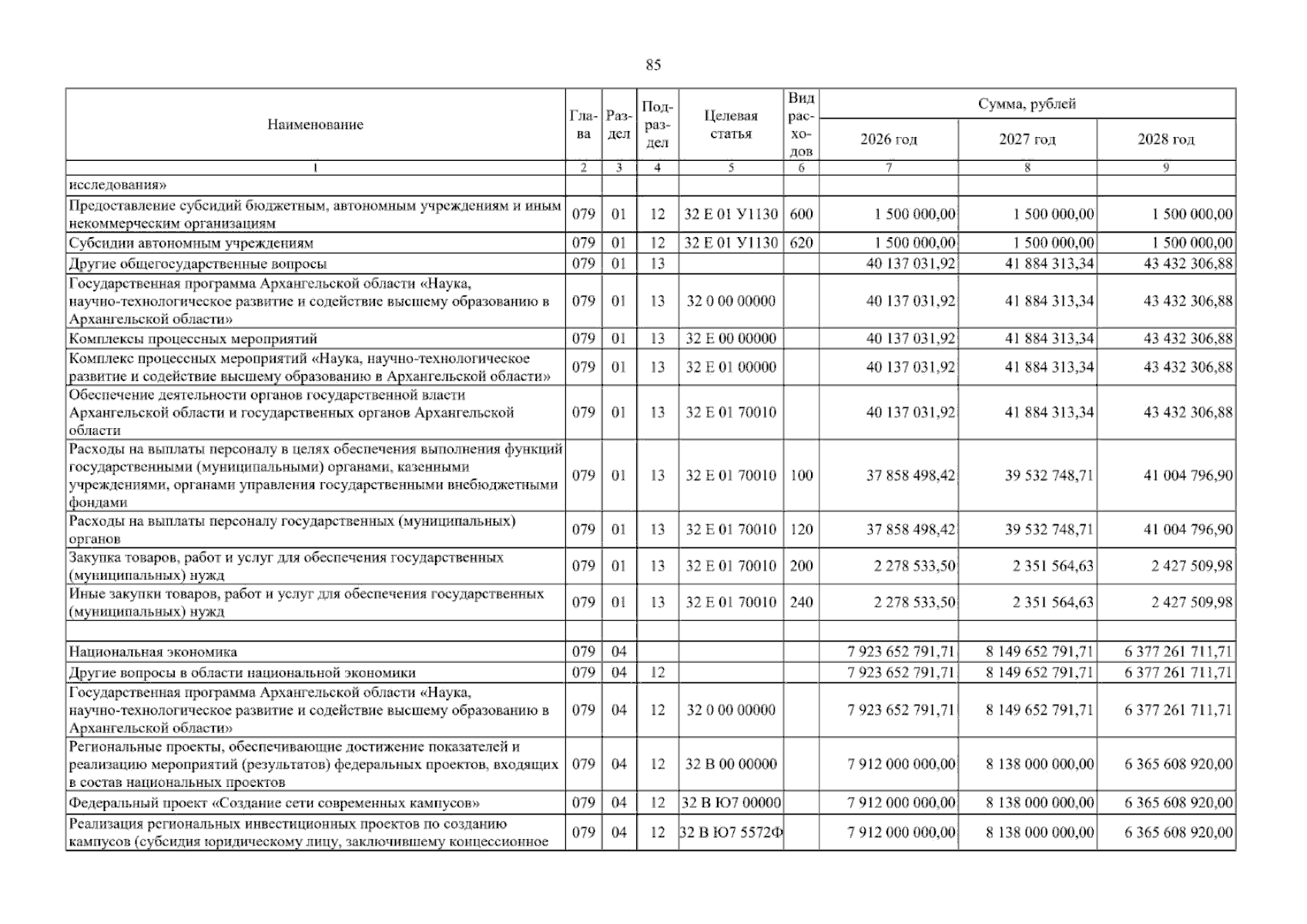 85

| Наименование | Глава | Раздел | Подраздел | Целевая статья | Вид расходов | Сумма, рублей | | |
|---|---|---|---|---|---|---|---|---|
| | | | | | | 2026 год | 2027 год | 2028 год |
| 1 | 2 | 3 | 4 | 5 | 6 | 7 | 8 | 9 |
| исследования» | | | | | | | | |
| Предоставление субсидий бюджетным, автономным учреждениям и иным некоммерческим организациям | 079 | 01 | 12 | 32 Е 01 У1130 | 600 | 1 500 000,00 | 1 500 000,00 | 1 500 000,00 |
| Субсидии автономным учреждениям | 079 | 01 | 12 | 32 Е 01 У1130 | 620 | 1 500 000,00 | 1 500 000,00 | 1 500 000,00 |
| Другие общегосударственные вопросы | 079 | 01 | 13 | | | 40 137 031,92 | 41 884 313,34 | 43 432 306,88 |
| Государственная программа Архангельской области «Наука, научно-технологическое развитие и содействие высшему образованию в Архангельской области» | 079 | 01 | 13 | 32 0 00 00000 | | 40 137 031,92 | 41 884 313,34 | 43 432 306,88 |
| Комплексы процессных мероприятий | 079 | 01 | 13 | 32 Е 00 00000 | | 40 137 031,92 | 41 884 313,34 | 43 432 306,88 |
| Комплекс процессных мероприятий «Наука, научно-технологическое развитие и содействие высшему образованию в Архангельской области» | 079 | 01 | 13 | 32 Е 01 00000 | | 40 137 031,92 | 41 884 313,34 | 43 432 306,88 |
| Обеспечение деятельности органов государственной власти Архангельской области и государственных органов Архангельской области | 079 | 01 | 13 | 32 Е 01 70010 | | 40 137 031,92 | 41 884 313,34 | 43 432 306,88 |
| Расходы на выплаты персоналу в целях обеспечения выполнения функций государственными (муниципальными) органами, казенными учреждениями, органами управления государственными внебюджетными фондами | 079 | 01 | 13 | 32 Е 01 70010 | 100 | 37 858 498,42 | 39 532 748,71 | 41 004 796,90 |
| Расходы на выплаты персоналу государственных (муниципальных) органов | 079 | 01 | 13 | 32 Е 01 70010 | 120 | 37 858 498,42 | 39 532 748,71 | 41 004 796,90 |
| Закупка товаров, работ и услуг для обеспечения государственных (муниципальных) нужд | 079 | 01 | 13 | 32 Е 01 70010 | 200 | 2 278 533,50 | 2 351 564,63 | 2 427 509,98 |
| Иные закупки товаров, работ и услуг для обеспечения государственных (муниципальных) нужд | 079 | 01 | 13 | 32 Е 01 70010 | 240 | 2 278 533,50 | 2 351 564,63 | 2 427 509,98 |
| | | | | | | | | |
| Национальная экономика | 079 | 04 | | | | 7 923 652 791,71 | 8 149 652 791,71 | 6 377 261 711,71 |
| Другие вопросы в области национальной экономики | 079 | 04 | 12 | | | 7 923 652 791,71 | 8 149 652 791,71 | 6 377 261 711,71 |
| Государственная программа Архангельской области «Наука, научно-технологическое развитие и содействие высшему образованию в Архангельской области» | 079 | 04 | 12 | 32 0 00 00000 | | 7 923 652 791,71 | 8 149 652 791,71 | 6 377 261 711,71 |
| Региональные проекты, обеспечивающие достижение показателей и реализацию мероприятий (результатов) федеральных проектов, входящих в состав национальных проектов | 079 | 04 | 12 | 32 В 00 00000 | | 7 912 000 000,00 | 8 138 000 000,00 | 6 365 608 920,00 |
| Федеральный проект «Создание сети современных кампусов» | 079 | 04 | 12 | 32 В Ю7 00000 | | 7 912 000 000,00 | 8 138 000 000,00 | 6 365 608 920,00 |
| Реализация региональных инвестиционных проектов по созданию кампусов (субсидия юридическому лицу, заключившему концессионное | 079 | 04 | 12 | 32 В Ю7 5572Ф | | 7 912 000 000,00 | 8 138 000 000,00 | 6 365 608 920,00 |